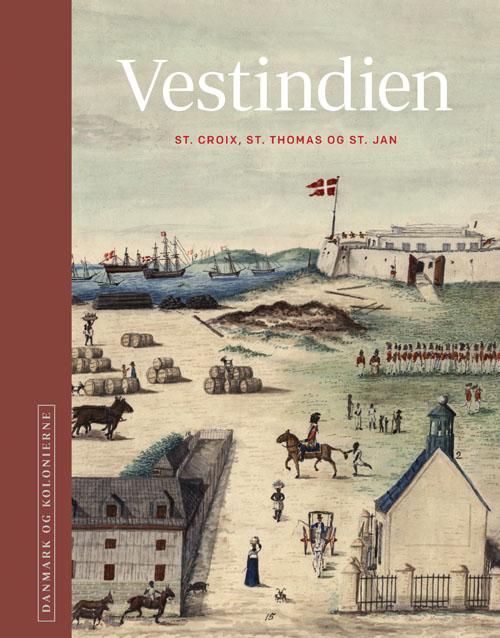 Vestindien

ST. CROIX, ST. THOMAS OG ST. JAN

DANMARK OG KOLONIERNE

2

15